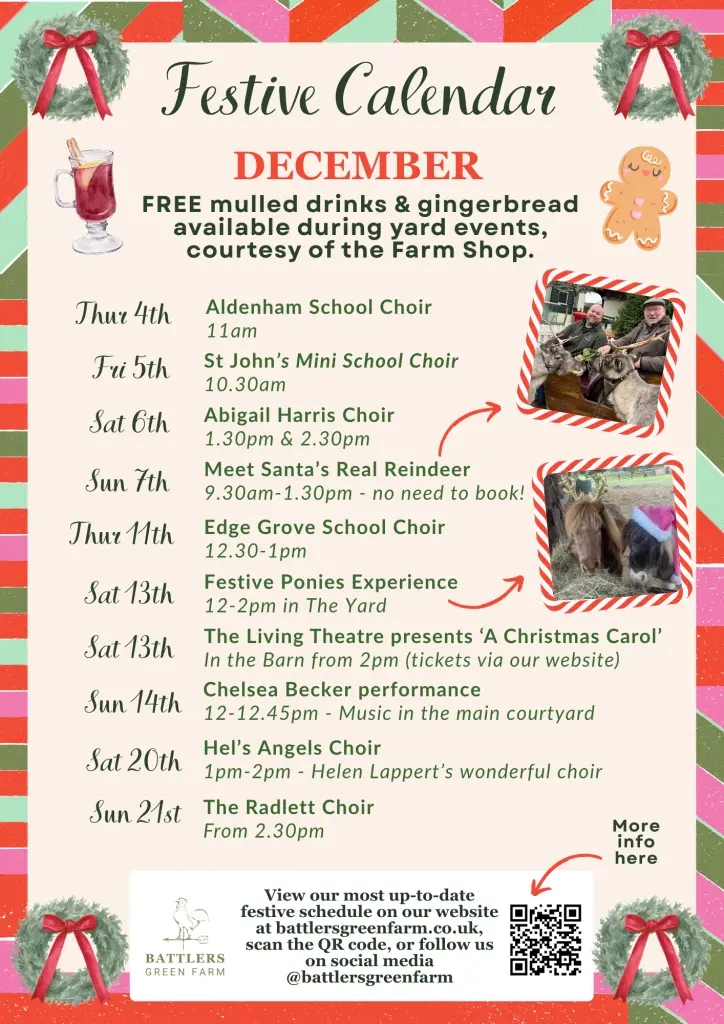 Festive Calendar

DECEMBER

FREE mulled drinks & gingerbread available during yard events, courtesy of the Farm Shop.

Thur 4th
Aldenham School Choir
11am

Fri 5th
St John's Mini School Choir
10.30am

Sat 6th
Abigail Harris Choir
1.30pm & 2.30pm

Sun 7th
Meet Santa's Real Reindeer
9.30am-1.30pm - no need to book!

Thur 11th
Edge Grove School Choir
12.30-1pm

Sat 13th
Festive Ponies Experience
12-2pm in The Yard

Sat 13th
The Living Theatre presents 'A Christmas Carol'
In the Barn from 2pm (tickets via our website)

Sun 14th
Chelsea Becker performance
12-12.45pm - Music in the main courtyard

Sat 20th
Hel's Angels Choir
1pm-2pm - Helen Lappert's wonderful choir

Sun 21st
The Radlett Choir
From 2.30pm

More info here

BATTLERS GREEN FARM

View our most up-to-date festive schedule on our website at battlersgreenfarm.co.uk, scan the QR code, or follow us on social media @battlersgreenfarm